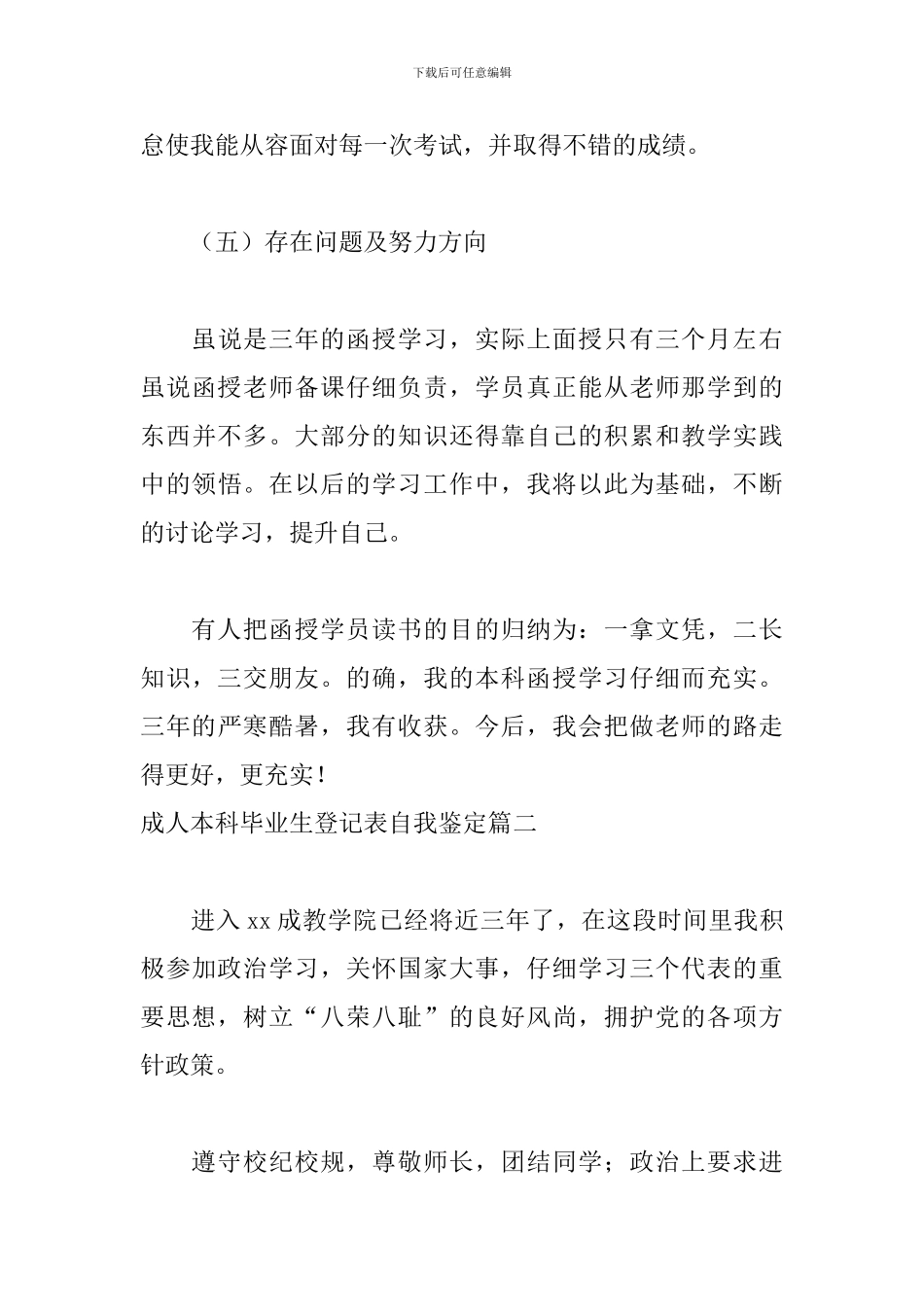 下载后可任意编辑

息使我能从容面对每一次考试，并取得不错的成绩。

（五）存在问题及努力方向

虽说是三年的函授学习，实际上面授只有三个月左右虽说函授老师备课仔细负责，学员真正能从老师那学到的东西并不多。大部分的知识还得靠自己的积累和教学实践中的领悟。在以后的学习工作中，我将以此为基础，不断的讨论学习，提升自己。

有人把函授学员读书的目的归纳为：一拿文凭，二长知识，三交朋友。的确，我的本科函授学习仔细而充实。三年的严寒酷暑，我有收获。今后，我会把做老师的路走得更好，更充实！
成人本科毕业生登记表自我鉴定篇二

进入 xx 成教学院已经将近三年了，在这段时间里我积极参加政治学习，关怀国家大事，仔细学习三个代表的重要思想，树立“八荣八耻”的良好风尚，拥护党的各项方针政策。

遵守校纪校规，尊敬师长，团结同学；政治上要求进